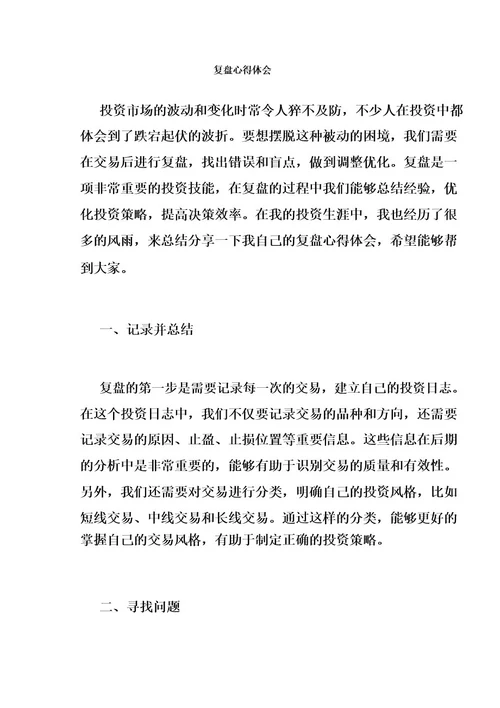 复盘心得体会

投资市场的波动和变化时常令人猝不及防，不少人在投资中都体会到了跌宕起伏的波折。要想摆脱这种被动的困境，我们需要在交易后进行复盘，找出错误和盲点，做到调整优化。复盘是一项非常重要的投资技能，在复盘的过程中我们能够总结经验，优化投资策略，提高决策效率。在我的投资生涯中，我也经历了很多的风雨，来总结分享一下我自己的复盘心得体会，希望能够帮到大家。

一、记录并总结

复盘的第一步是需要记录每一次的交易，建立自己的投资日志。在这个投资日志中，我们不仅要记录交易的品种和方向，还需要记录交易的原因、止盈、止损位置等重要信息。这些信息在后期的分析中是非常重要的，能够有助于识别交易的质量和有效性。另外，我们还需要对交易进行分类，明确自己的投资风格，比如短线交易、中线交易和长线交易。通过这样的分类，能够更好的掌握自己的交易风格，有助于制定正确的投资策略。

二、寻找问题